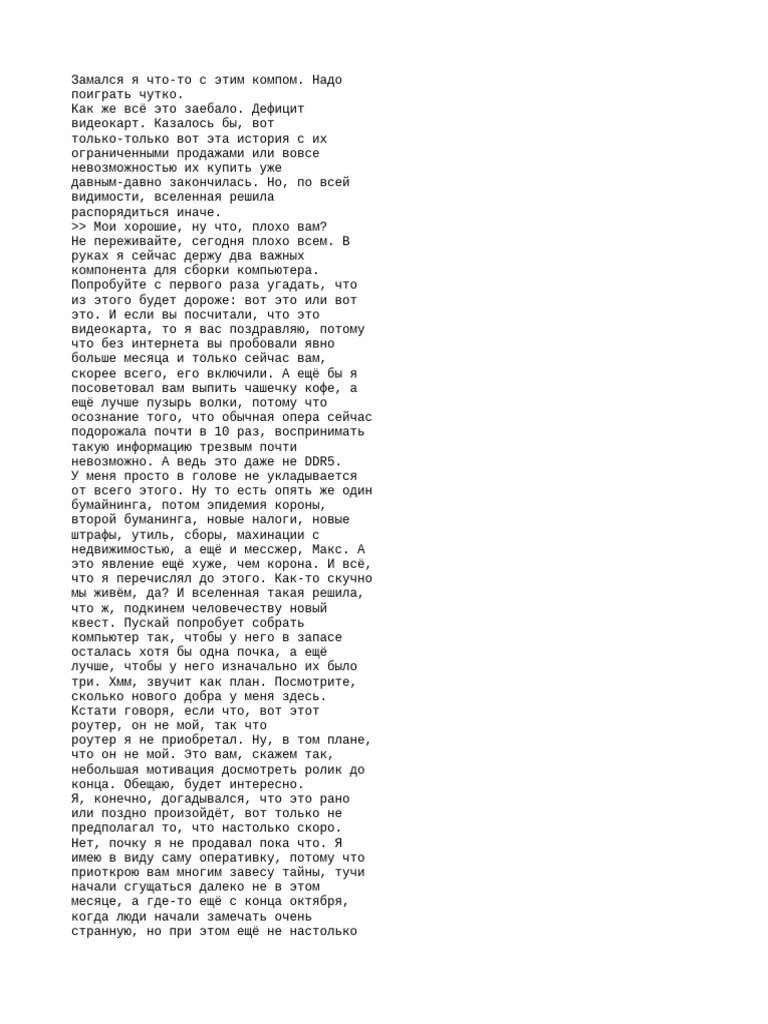 Замался я что-то с этим компом. Надо поиграть чутко.
Как же всё это заебало. Дефицит видеокарт. Казалось бы, вот только-только вот эта история с их ограниченными продажами или вовсе невозможностью их купить уже давным-давно закончилась. Но, по всей видимости, вселенная решила распорядиться иначе.
>> Мои хорошие, ну что, плохо вам?
Не переживайте, сегодня плохо всем. В руках я сейчас держу два важных компонента для сборки компьютера. Попробуйте с первого раза угадать, что из этого будет дороже: вот это или вот это. И если вы посчитали, что это видеокарта, то я вас поздравляю, потому что без интернета вы пробовали явно больше месяца и только сейчас вам, скорее всего, его включили. А ещё бы я посоветовал вам выпить чашечку кофе, а ещё лучше пузырь волки, потому что осознание того, что обычная опера сейчас подорожала почти в 10 раз, воспринимать такую информацию трезвым почти невозможно. А ведь это даже не DDR5.
У меня просто в голове не укладывается от всего этого. Ну то есть опять же один бумайнинга, потом эпидемия короны, второй буманинга, новые налоги, новые штрафы, утиль, сборы, махинации с недвижимостью, а ещё и мессжер, Макс. А это явление ещё хуже, чем корона. И всё, что я перечислял до этого. Как-то скучно мы живём, да? И вселенная такая решила, что ж, подкинем человечеству новый квест. Пускай попробует собрать компьютер так, чтобы у него в запасе осталась хотя бы одна почка, а ещё лучше, чтобы у него изначально их было три. Хмм, звучит как план. Посмотрите, сколько нового добра у меня здесь. Кстати говоря, если что, вот этот роутер, он не мой, так что
роутер я не приобретал. Ну, в том плане, что он не мой. Это вам, скажем так, небольшая мотивация досмотреть ролик до конца. Обещаю, будет интересно.
Я, конечно, догадывался, что это рано или поздно произойдёт, вот только не предполагал то, что настолько скоро. Нет, почку я не продавал пока что. Я имею в виду саму оперативку, потому что приоткрою вам многим завесу тайны, тучи начали сгущаться далеко не в этом месяце, а где-то ещё с конца октября, когда люди начали замечать очень странную, но при этом ещё не настолько